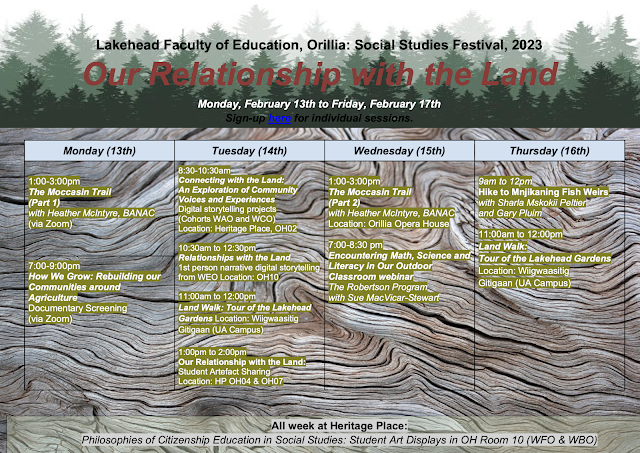 Lakehead Faculty of Education, Orillia: Social Studies Festival, 2023

Our Relationship with the Land

Monday, February 13th to Friday, February 17th
Sign-up here for individual sessions.

| Monday (13th) | Tuesday (14th) | Wednesday (15th) | Thursday (16th) |
|---|---|---|---|
| 1:00-3:00pm The Moccasin Trail (Part 1) with Heather McIntyre, BANAC (via Zoom) 7:00-9:00pm How We Grow: Rebuilding our Communities around Agriculture Documentary Screening (via Zoom) | 8:30-10:30am Connecting with the Land: An Exploration of Community Voices and Experiences Digital storytelling projects (Cohorts WAO and WCO) Location: Heritage Place, OH02 10:30am to 12:30pm Relationships with the Land 1st person narrative digital storytelling from WEO Location: OH10 11:00am to 12:00pm Land Walk: Tour of the Lakehead Gardens Location: Wiigwaasitig Gitigaan (UA Campus) 1:00pm to 2:00pm Our Relationship with the Land: Student Artefact Sharing Location: HP OH04 & OH07 | 1:00-3:00pm The Moccasin Trail (Part 2) with Heather McIntyre, BANAC Location: Orillia Opera House 7:00-8:30 pm Encountering Math, Science and Literacy in Our Outdoor Classroom webinar The Robertson Program with Sue MacVicar-Stewart | 9am to 12pm Hike to Mnjikaning Fish Weirs with Sharla Mskokii Peltier and Gary Pluim 11:00am to 12:00pm Land Walk: Tour of the Lakehead Gardens Location: Wiigwaasitig Gitigaan (UA Campus) |

All week at Heritage Place:
Philosophies of Citizenship Education in Social Studies: Student Art Displays in OH Room 10 (WFO & WBO)